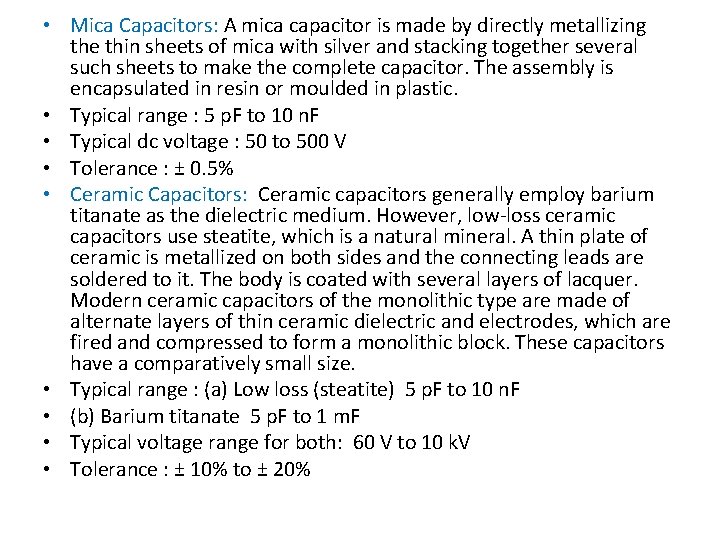 • Mica Capacitors: A mica capacitor is made by directly metallizing the thin sheets of mica with silver and stacking together several such sheets to make the complete capacitor. The assembly is encapsulated in resin or moulded in plastic.
• Typical range : 5 pF to 10 nF
• Typical dc voltage : 50 to 500 V
• Tolerance : ± 0.5%
• Ceramic Capacitors: Ceramic capacitors generally employ barium titanate as the dielectric medium. However, low-loss ceramic capacitors use steatite, which is a natural mineral. A thin plate of ceramic is metallized on both sides and the connecting leads are soldered to it. The body is coated with several layers of lacquer. Modern ceramic capacitors of the monolithic type are made of alternate layers of thin ceramic dielectric and electrodes, which are fired and compressed to form a monolithic block. These capacitors have a comparatively small size.
• Typical range : (a) Low loss (steatite) 5 pF to 10 nF
• (b) Barium titanate 5 pF to 1 mF
• Typical voltage range for both: 60 V to 10 kV
• Tolerance : ± 10% to ± 20%